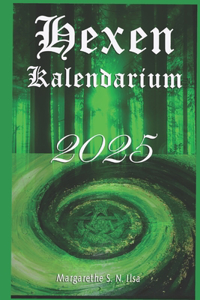 Hexen
Kalendarium

2025

Margarethe S. N. Ilsa